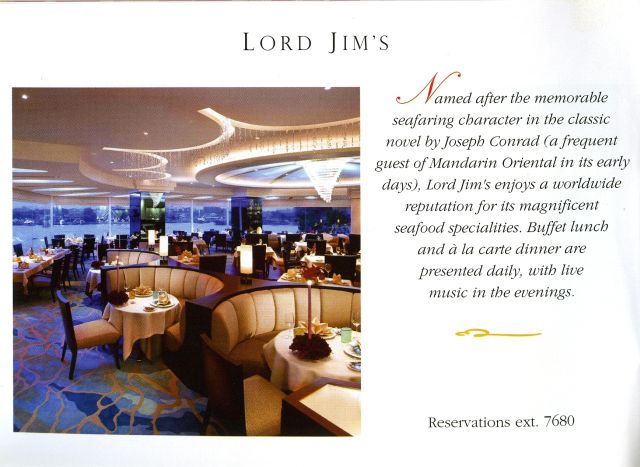 LORD JIM'S

Named after the memorable seafaring character in the classic novel by Joseph Conrad (a frequent guest of Mandarin Oriental in its early days), Lord Jim's enjoys a worldwide reputation for its magnificent seafood specialities. Buffet lunch and à la carte dinner are presented daily, with live music in the evenings.

Reservations ext. 7680